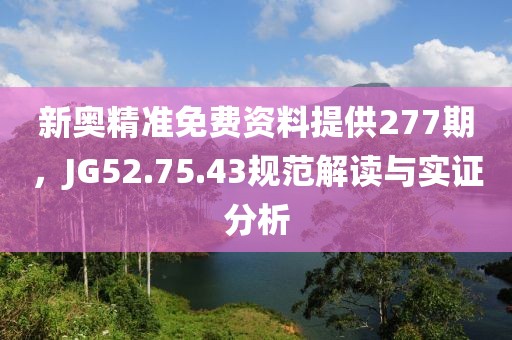 新奥精准免费资料提供277期，JG52.75.43规范解读与实证分析